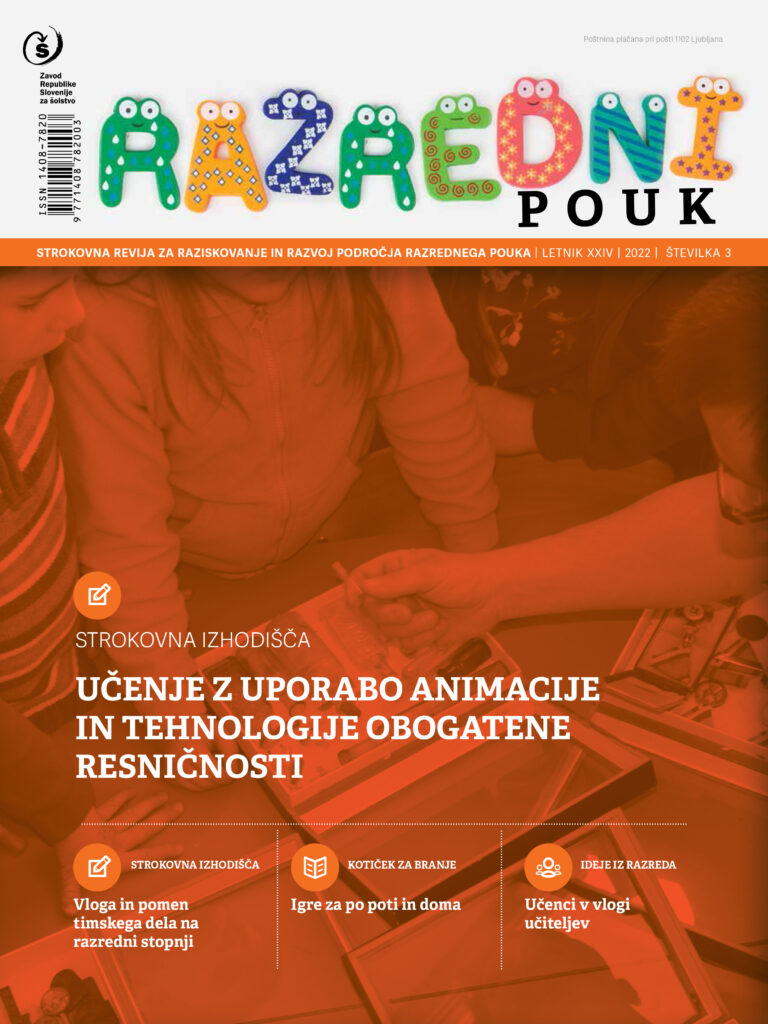 Zavod Republike Slovenije za šolstvo

ISSN 1408-7820

9 771408 782003

Poštnina plačana pri pošti 1102 Ljubljana

RAZREDNI POUK

STROKOVNA REVIJA ZA RAZISKOVANJE IN RAZVOJ PODROČJA RAZREDNEGA POUKA | LETNIK XXIV | 2022 | ŠTEVILKA 3

STROKOVNA IZHODIŠČA

UČENJE Z UPORABO ANIMACIJE IN TEHNOLOGIJE OBOGATENE RESNIČNOSTI

STROKOVNA IZHODIŠČA

Vloga in pomen timskega dela na razredni stopnji

KOTIČEK ZA BRANJE

Igre za po poti in doma

IDEJE IZ RAZREDA

Učenci v vlogi učiteljev